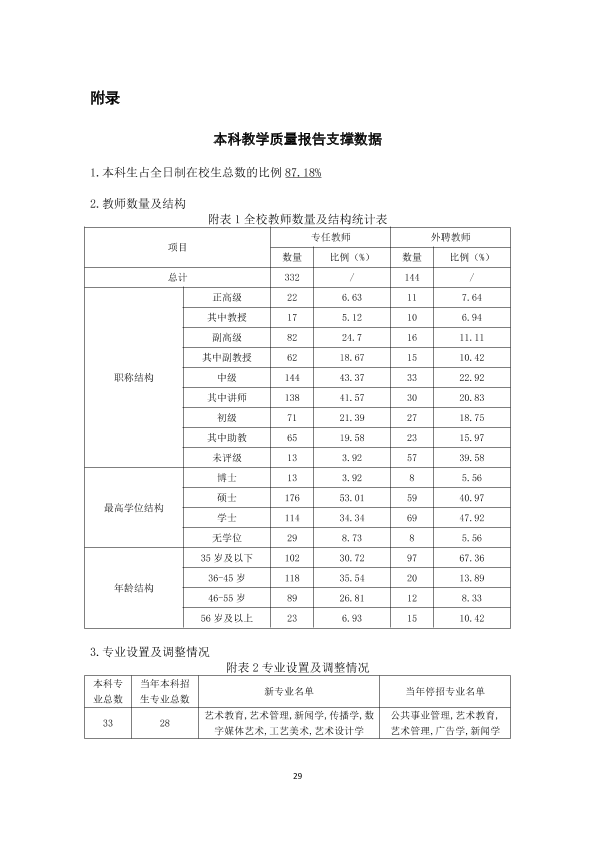 附录

本科教学质量报告支撑数据

1.本科生占全日制在校生总数的比例87.18%

2.教师数量及结构

附表1全校教师数量及结构统计表

| 项目 | | 专任教师 | | 外聘教师 | |
|---|---|---|---|---|---|
| | | 数量 | 比例（%） | 数量 | 比例（%） |
| 总计 | | 332 | / | 144 | / |
| 职称结构 | 正高级 | 22 | 6.63 | 11 | 7.64 |
| | 其中教授 | 17 | 5.12 | 10 | 6.94 |
| | 副高级 | 82 | 24.7 | 16 | 11.11 |
| | 其中副教授 | 62 | 18.67 | 15 | 10.42 |
| | 中级 | 144 | 43.37 | 33 | 22.92 |
| | 其中讲师 | 138 | 41.57 | 30 | 20.83 |
| | 初级 | 71 | 21.39 | 27 | 18.75 |
| | 其中助教 | 65 | 19.58 | 23 | 15.97 |
| | 未评级 | 13 | 3.92 | 57 | 39.58 |
| 最高学位结构 | 博士 | 13 | 3.92 | 8 | 5.56 |
| | 硕士 | 176 | 53.01 | 59 | 40.97 |
| | 学士 | 114 | 34.34 | 69 | 47.92 |
| | 无学位 | 29 | 8.73 | 8 | 5.56 |
| 年龄结构 | 35岁及以下 | 102 | 30.72 | 97 | 67.36 |
| | 36-45岁 | 118 | 35.54 | 20 | 13.89 |
| | 46-55岁 | 89 | 26.81 | 12 | 8.33 |
| | 56岁及以上 | 23 | 6.93 | 15 | 10.42 |

3.专业设置及调整情况

附表2专业设置及调整情况

| 本科专业总数 | 当年本科招生专业总数 | 新专业名单 | 当年停招专业名单 |
|---|---|---|---|
| 33 | 28 | 艺术教育，艺术管理，新闻学，传播学，数字媒体艺术，工艺美术，艺术设计学 | 公共事业管理，艺术教育，艺术管理，广告学，新闻学 |

29